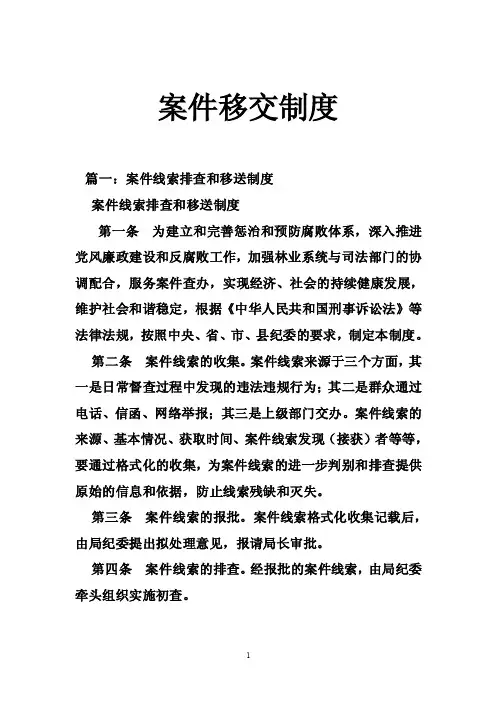 案件移交制度

篇一：案件线索排查和移送制度

案件线索排查和移送制度

第一条　为建立和完善惩治和预防腐败体系，深入推进党风廉政建设和反腐败工作，加强林业系统与司法部门的协调配合，服务案件查办，实现经济、社会的持续健康发展，维护社会和谐稳定，根据《中华人民共和国刑事诉讼法》等法律法规，按照中央、省、市、县纪委的要求，制定本制度。

第二条　案件线索的收集。案件线索来源于三个方面，其一是日常督查过程中发现的违法违规行为；其二是群众通过电话、信函、网络举报；其三是上级部门交办。案件线索的来源、基本情况、获取时间、案件线索发现（接获）者等等，要通过格式化的收集，为案件线索的进一步判别和排查提供原始的信息和依据，防止线索残缺和灭失。

第三条　案件线索的报批。案件线索格式化收集记载后，由局纪委提出拟处理意见，报请局长审批。

第四条　案件线索的排查。经报批的案件线索，由局纪委牵头组织实施初查。

1